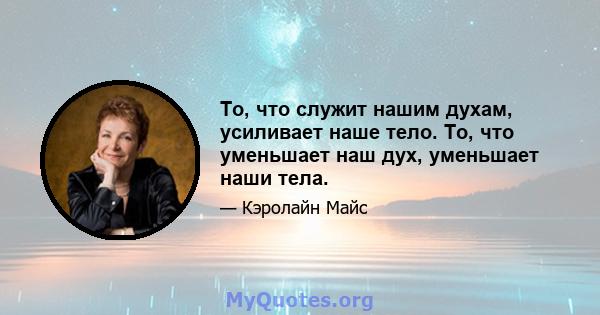 То, что служит нашим духам, усиливает наше тело. То, что уменьшает наш дух, уменьшает наши тела.

— Кэролайн Майс

MyQuotes.org